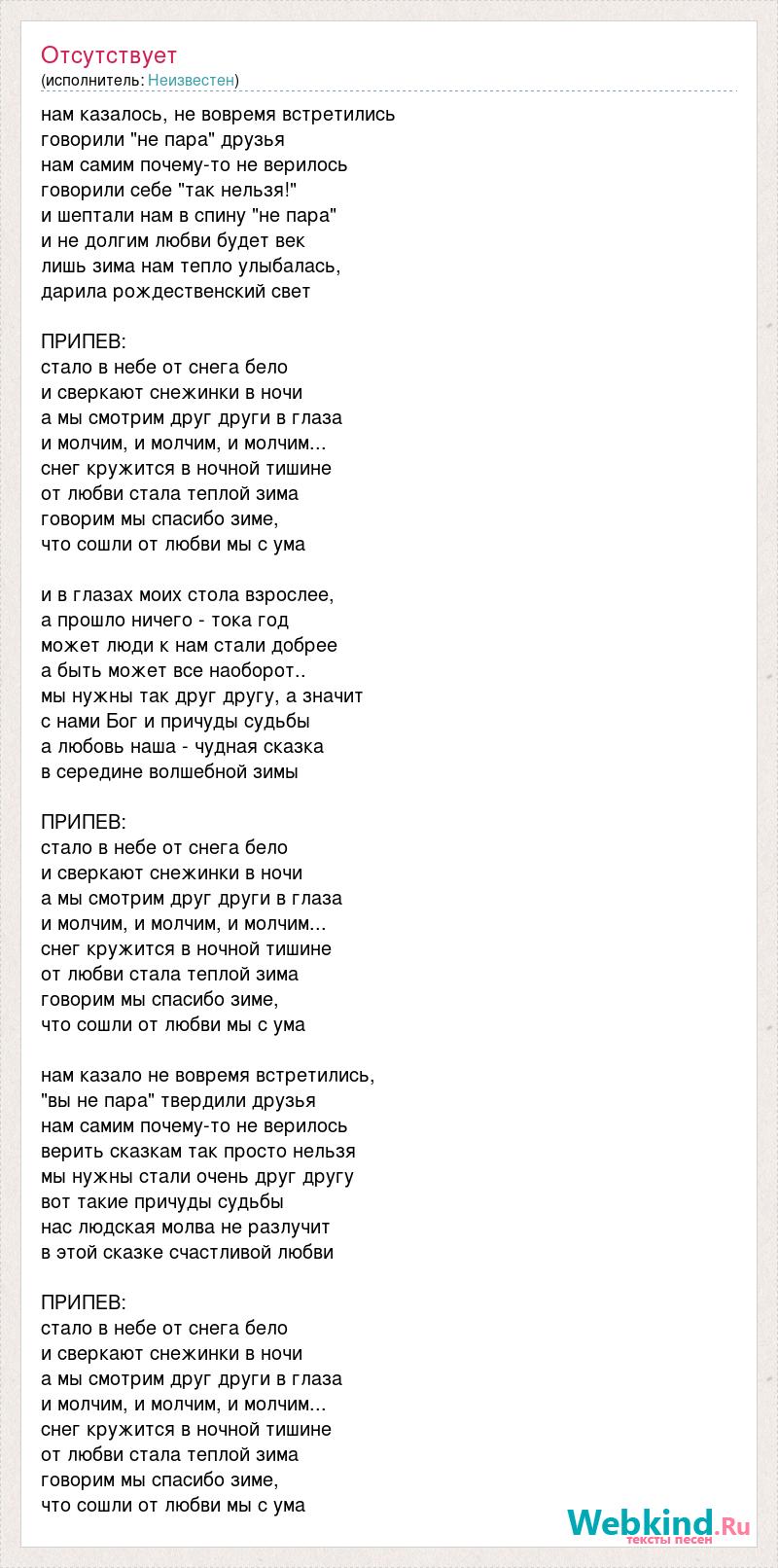 Отсутствует
(исполнитель: Неизвестен)

нам казалось, не вовремя встретились
говорили "не пара" друзья
нам самим почему-то не верилось
говорили себе "так нельзя!"
и шептали нам в спину "не пара"
и не долгим любви будет век
лишь зима нам тепло улыбалась,
дарила рождественский свет

ПРИПЕВ:
стало в небе от снега бело
и сверкают снежинки в ночи
а мы смотрим друг други в глаза
и молчим, и молчим, и молчим...
снег кружится в ночной тишине
от любви стала теплой зима
говорим мы спасибо зиме,
что сошли от любви мы с ума

и в глазах моих стола взрослее,
а прошло ничего - тока год
может люди к нам стали добрее
а быть может все наоборот..
мы нужны так друг другу, а значит
с нами Бог и причуды судьбы
а любовь наша - чудная сказка
в середине волшебной зимы

ПРИПЕВ:
стало в небе от снега бело
и сверкают снежинки в ночи
а мы смотрим друг други в глаза
и молчим, и молчим, и молчим...
снег кружится в ночной тишине
от любви стала теплой зима
говорим мы спасибо зиме,
что сошли от любви мы с ума

нам казало не вовремя встретились,
"вы не пара" твердили друзья
нам самим почему-то не верилось
верить сказкам так просто нельзя
мы нужны стали очень друг другу
вот такие причуды судьбы
нас людская молва не разлучит
в этой сказке счастливой любви

ПРИПЕВ:
стало в небе от снега бело
и сверкают снежинки в ночи
а мы смотрим друг други в глаза
и молчим, и молчим, и молчим...
снег кружится в ночной тишине
от любви стала теплой зима
говорим мы спасибо зиме,
что сошли от любви мы с ума

Webkind.Ru
тексты песен